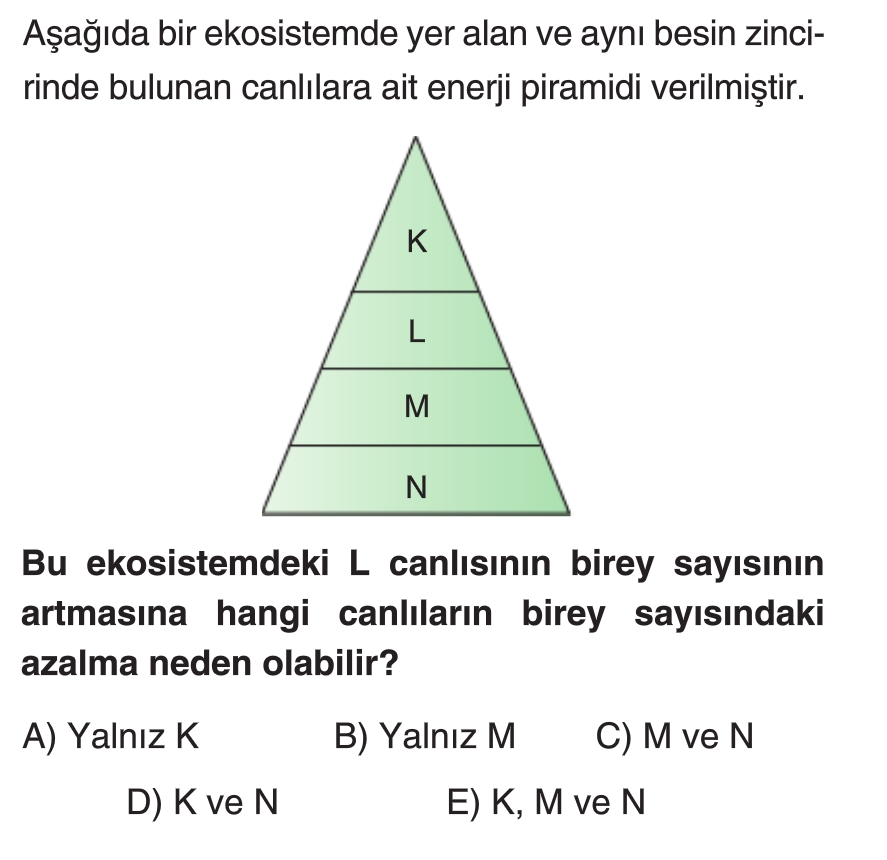 Aşağıda bir ekosistemde yer alan ve aynı besin zincirinde bulunan canlılara ait enerji piramidi verilmiştir.

K
L
M
N

Bu ekosistemdeki L canlısının birey sayısının artmasına hangi canlıların birey sayısındaki azalma neden olabilir?

A) Yalnız K
B) Yalnız M
C) M ve N
D) K ve N
E) K, M ve N